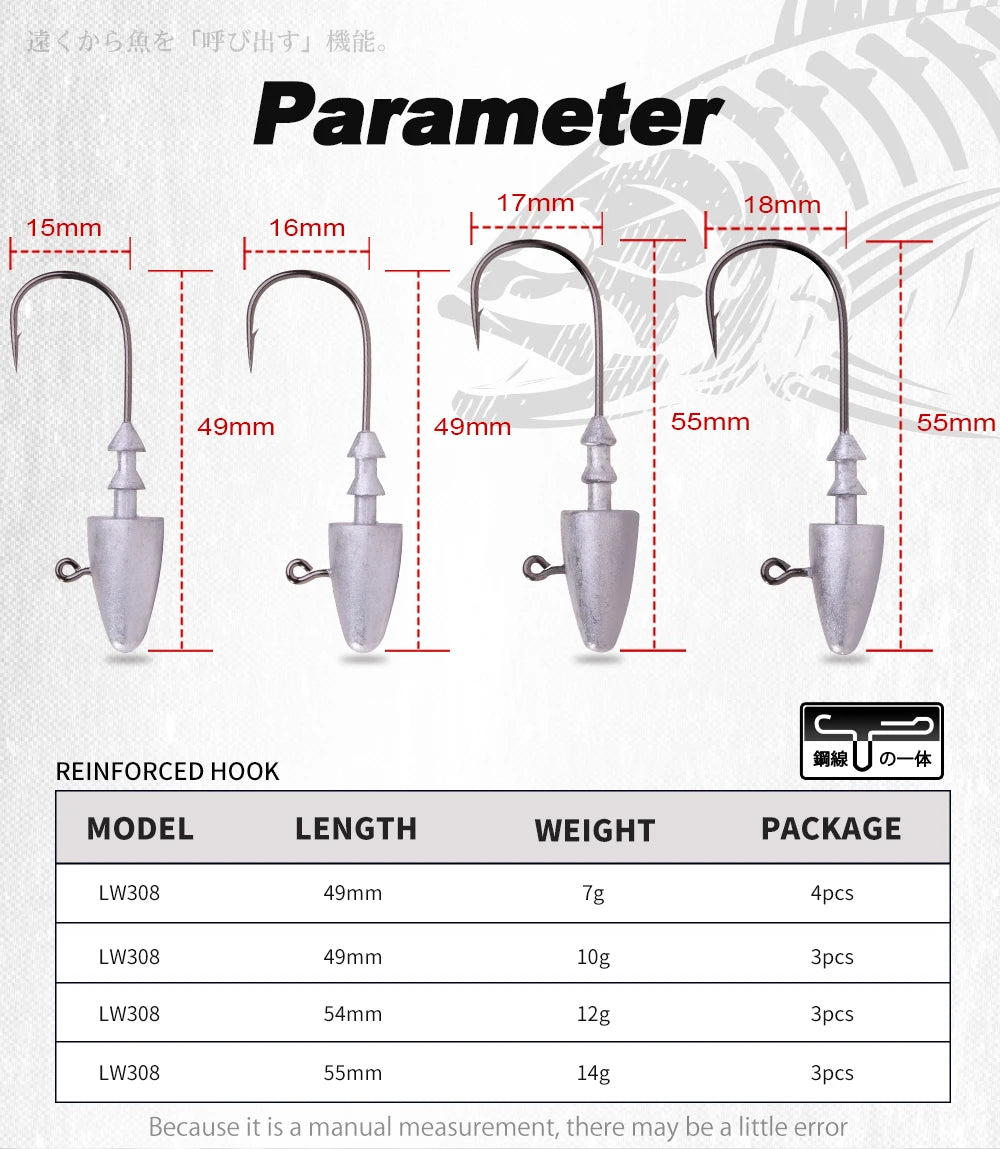 遠くから魚を「呼び出す」機能。

Parameter

15mm

49mm

16mm

49mm

17mm

55mm

18mm

55mm

鋼線 の一体

REINFORCED HOOK

| MODEL | LENGTH | WEIGHT | PACKAGE |
|---|---|---|---|
| LW308 | 49mm | 7g | 4pcs |
| LW308 | 49mm | 10g | 3pcs |
| LW308 | 54mm | 12g | 3pcs |
| LW308 | 55mm | 14g | 3pcs |

Because it is a manual measurement, there may be a little error